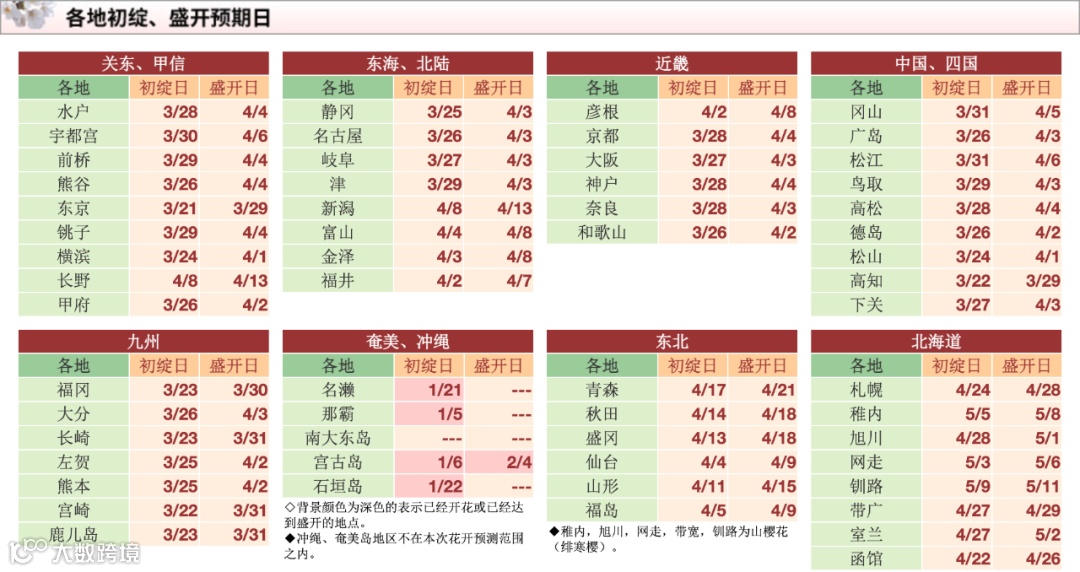 各地初绽、盛开预期日

关东、甲信

| 各地 | 初绽日 | 盛开日 |
|---|---|---|
| 水户 | 3/28 | 4/4 |
| 宇都宫 | 3/30 | 4/6 |
| 前桥 | 3/29 | 4/4 |
| 熊谷 | 3/26 | 4/4 |
| 东京 | 3/21 | 3/29 |
| 铫子 | 3/29 | 4/4 |
| 横滨 | 3/24 | 4/1 |
| 长野 | 4/8 | 4/13 |
| 甲府 | 3/26 | 4/2 |

东海、北陆

| 各地 | 初绽日 | 盛开日 |
|---|---|---|
| 静冈 | 3/25 | 4/3 |
| 名古屋 | 3/26 | 4/3 |
| 岐阜 | 3/27 | 4/3 |
| 津 | 3/29 | 4/3 |
| 新潟 | 4/8 | 4/13 |
| 富山 | 4/4 | 4/8 |
| 金泽 | 4/3 | 4/8 |
| 福井 | 4/2 | 4/7 |

近畿

| 各地 | 初绽日 | 盛开日 |
|---|---|---|
| 彦根 | 4/2 | 4/8 |
| 京都 | 3/28 | 4/4 |
| 大阪 | 3/27 | 4/3 |
| 神户 | 3/28 | 4/4 |
| 奈良 | 3/28 | 4/3 |
| 和歌山 | 3/26 | 4/2 |

中国、四国

| 各地 | 初绽日 | 盛开日 |
|---|---|---|
| 冈山 | 3/31 | 4/5 |
| 广岛 | 3/26 | 4/3 |
| 松江 | 3/31 | 4/6 |
| 鸟取 | 3/29 | 4/3 |
| 高松 | 3/28 | 4/4 |
| 德岛 | 3/26 | 4/2 |
| 松山 | 3/24 | 4/1 |
| 高知 | 3/22 | 3/29 |
| 下关 | 3/27 | 4/3 |

九州

| 各地 | 初绽日 | 盛开日 |
|---|---|---|
| 福冈 | 3/23 | 3/30 |
| 大分 | 3/26 | 4/3 |
| 长崎 | 3/23 | 3/31 |
| 左贺 | 3/25 | 4/2 |
| 熊本 | 3/25 | 4/2 |
| 宫崎 | 3/22 | 3/31 |
| 鹿儿岛 | 3/23 | 3/31 |

奄美、冲绳

| 各地 | 初绽日 | 盛开日 |
|---|---|---|
| 名濑 | 1/21 | --- |
| 那霸 | 1/5 | --- |
| 南大东岛 | --- | --- |
| 宫古岛 | 1/6 | 2/4 |
| 石垣岛 | 1/22 | --- |

◇背景颜色为深色的表示已经开花或已经达到盛开的地点。
◆冲绳、奄美岛地区不在本次花开预测范围之内。

东北

| 各地 | 初绽日 | 盛开日 |
|---|---|---|
| 青森 | 4/17 | 4/21 |
| 秋田 | 4/14 | 4/18 |
| 盛冈 | 4/13 | 4/18 |
| 仙台 | 4/4 | 4/9 |
| 山形 | 4/11 | 4/15 |
| 福岛 | 4/5 | 4/9 |

◆稚内，旭川，网走，带宽，钏路为山樱花（绯寒樱）。

北海道

| 各地 | 初绽日 | 盛开日 |
|---|---|---|
| 札幌 | 4/24 | 4/28 |
| 稚内 | 5/5 | 5/8 |
| 旭川 | 4/28 | 5/1 |
| 网走 | 5/3 | 5/6 |
| 钏路 | 5/9 | 5/11 |
| 带广 | 4/27 | 4/29 |
| 室兰 | 4/27 | 5/2 |
| 函馆 | 4/22 | 4/26 |

大数跨境